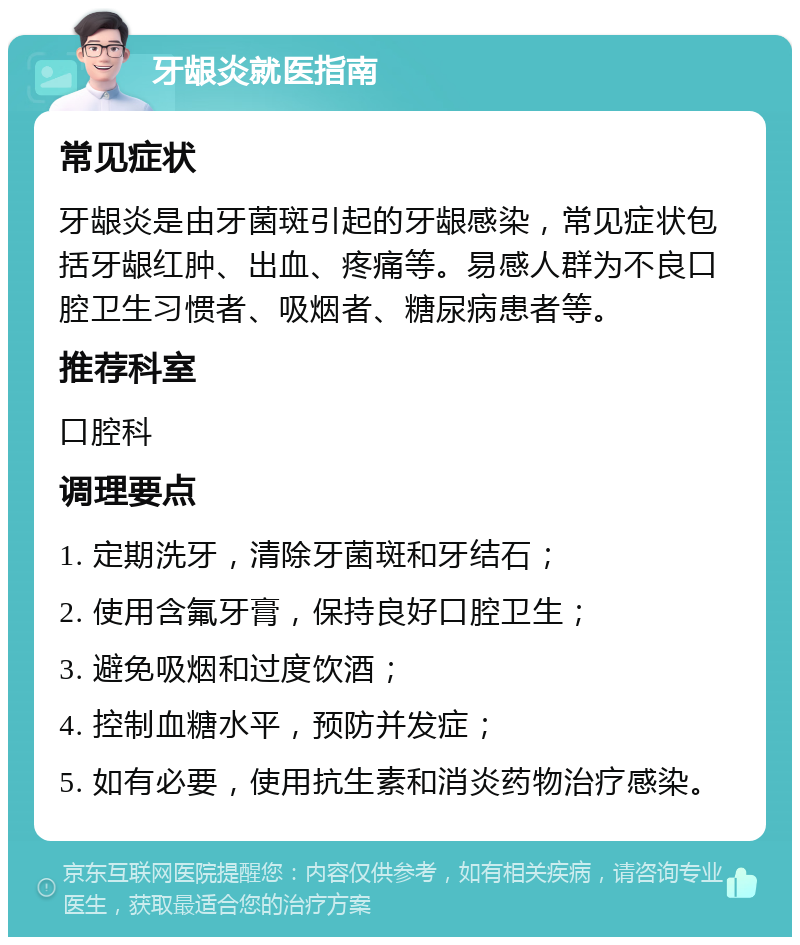 牙龈炎就医指南

常见症状

牙龈炎是由牙菌斑引起的牙龈感染，常见症状包括牙龈红肿、出血、疼痛等。易感人群为不良口腔卫生习惯者、吸烟者、糖尿病患者等。

推荐科室

口腔科

调理要点

1. 定期洗牙，清除牙菌斑和牙结石；

2. 使用含氟牙膏，保持良好口腔卫生；

3. 避免吸烟和过度饮酒；

4. 控制血糖水平，预防并发症；

5. 如有必要，使用抗生素和消炎药物治疗感染。

京东互联网医院提醒您：内容仅供参考，如有相关疾病，请咨询专业医生，获取最适合您的治疗方案